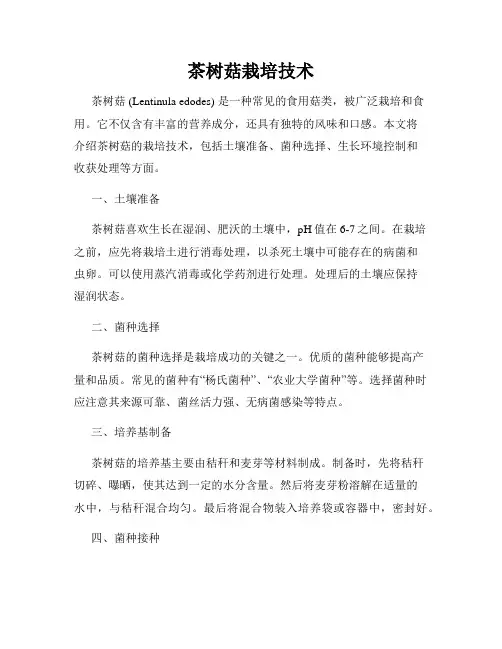 茶树菇栽培技术

茶树菇 (Lentinula edodes) 是一种常见的食用菇类，被广泛栽培和食用。它不仅含有丰富的营养成分，还具有独特的风味和口感。本文将介绍茶树菇的栽培技术，包括土壤准备、菌种选择、生长环境控制和收获处理等方面。

一、土壤准备

茶树菇喜欢生长在湿润、肥沃的土壤中，pH 值在 6-7 之间。在栽培之前，应先将栽培土进行消毒处理，以杀死土壤中可能存在的病菌和虫卵。可以使用蒸汽消毒或化学药剂进行处理。处理后的土壤应保持湿润状态。

二、菌种选择

茶树菇的菌种选择是栽培成功的关键之一。优质的菌种能够提高产量和品质。常见的菌种有“杨氏菌种”、“农业大学菌种”等。选择菌种时应注意其来源可靠、菌丝活力强、无病菌感染等特点。

三、培养基制备

茶树菇的培养基主要由秸秆和麦芽等材料制成。制备时，先将秸秆切碎、曝晒，使其达到一定的水分含量。然后将麦芽粉溶解在适量的水中，与秸秆混合均匀。最后将混合物装入培养袋或容器中，密封好。

四、菌种接种